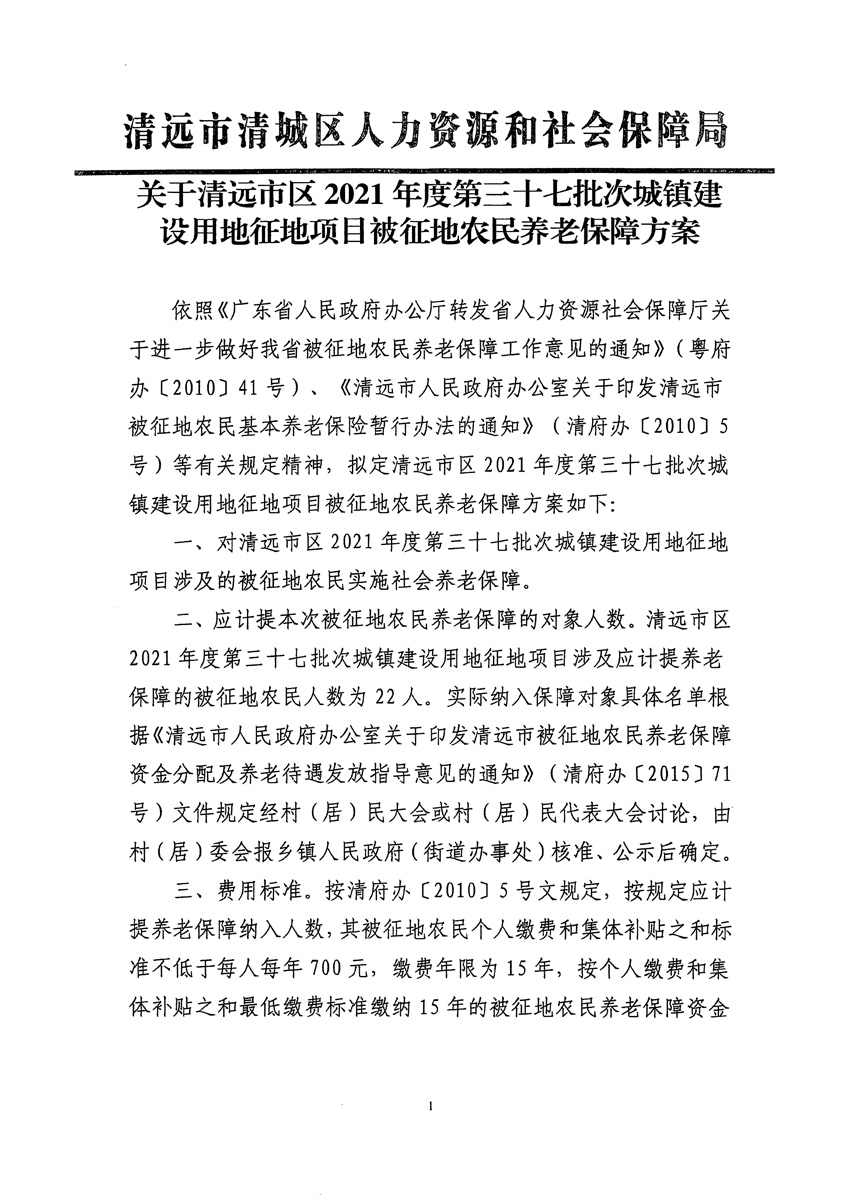 清远市清城区人力资源和社会保障局

关于清远市区 2021 年度第三十七批次城镇建设用地征地项目被征地农民养老保障方案

依照《广东省人民政府办公厅转发省人力资源社会保障厅关于进一步做好我省被征地农民养老保障工作意见的通知》（粤府办〔2010〕41 号）、《清远市人民政府办公室关于印发清远市被征地农民基本养老保险暂行办法的通知》（清府办〔2010〕5 号）等有关规定精神，拟定清远市区 2021 年度第三十七批次城镇建设用地征地项目被征地农民养老保障方案如下:

一、对清远市区 2021 年度第三十七批次城镇建设用地征地项目涉及的被征地农民实施社会养老保障。

二、应计提本次被征地农民养老保障的对象人数。清远市区 2021 年度第三十七批次城镇建设用地征地项目涉及应计提养老保障的被征地农民人数为 22 人。实际纳入保障对象具体名单根据《清远市人民政府办公室关于印发清远市被征地农民养老保障资金分配及养老待遇发放指导意见的通知》（清府办〔2015〕71 号）文件规定经村（居）民大会或村（居）民代表大会讨论，由村（居）委会报乡镇人民政府（街道办事处）核准、公示后确定。

三、费用标准。按清府办〔2010〕5 号文规定，按规定应计提养老保障纳入人数，其被征地农民个人缴费和集体补贴之和标准不低于每人每年 700 元，缴费年限为 15 年，按个人缴费和集体补贴之和最低缴费标准缴纳 15 年的被征地农民养老保障资金

1